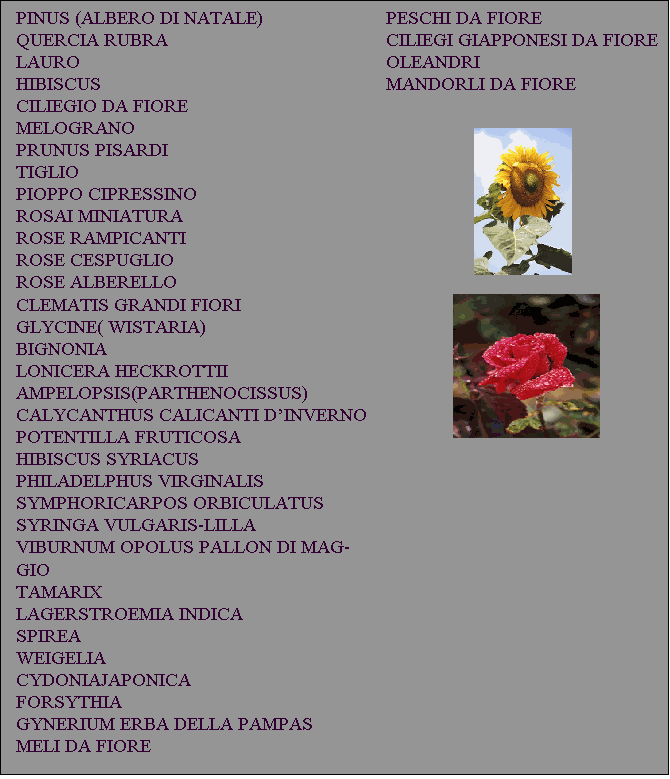 PINUS (ALBERO DI NATALE)
QUERCIA RUBRA
LAURO
HIBISCUS
CILIEGIO DA FIORE
MELOGRANO
PRUNUS PISARDI
TIGLIO
PIOPPO CIPRESSINO
ROSAI MINIATURA
ROSE RAMPICANTI
ROSE CESPUGLIO
ROSE ALBERELLO
CLEMATIS GRANDI FIORI
GLYCINE( WISTARIA)
BIGNONIA
LONICERA HECKROTTII
AMPELOPSIS(PARTHENOCISSUS)
CALYCANTHUS CALICANTI D'INVERNO
POTENTILLA FRUTICOSA
HIBISCUS SYRIACUS
PHILADELPHUS VIRGINALIS
SYMPHORICARPOS ORBICULATUS
SYRINGA VULGARIS-LILLA
VIBURNUM OPOLUS PALLON DI MAGGIO
TAMARIX
LAGERSTROEMIA INDICA
SPIREA
WEIGELIA
CYDONIAJAPONICA
FORSYTHIA
GYNERIUM ERBA DELLA PAMPAS
MELI DA FIORE

PESCHI DA FIORE
CILIEGI GIAPPONESI DA FIORE
OLEANDRI
MANDORLI DA FIORE